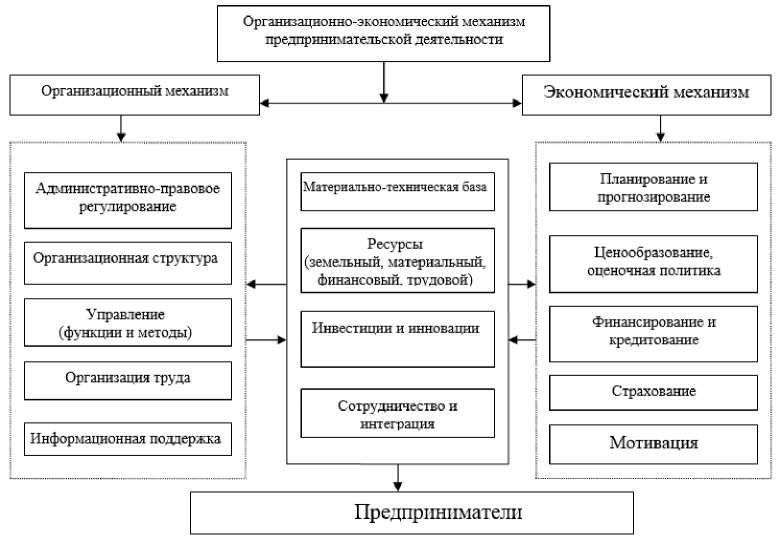 Организационно-экономический механизм предпринимательской деятельности

Организационный механизм

Экономический механизм

Административно-правовое регулирование

Организационная структура

Управление (функции и методы)

Организация труда

Информационная поддержка

Материально-техническая база

Ресурсы (земельный, материальный, финансовый, трудовой)

Инвестиции и инновации

Сотрудничество и интеграция

Планирование и прогнозирование

Ценообразование, оценочная политика

Финансирование и кредитование

Страхование

Мотивация

Предприниматели